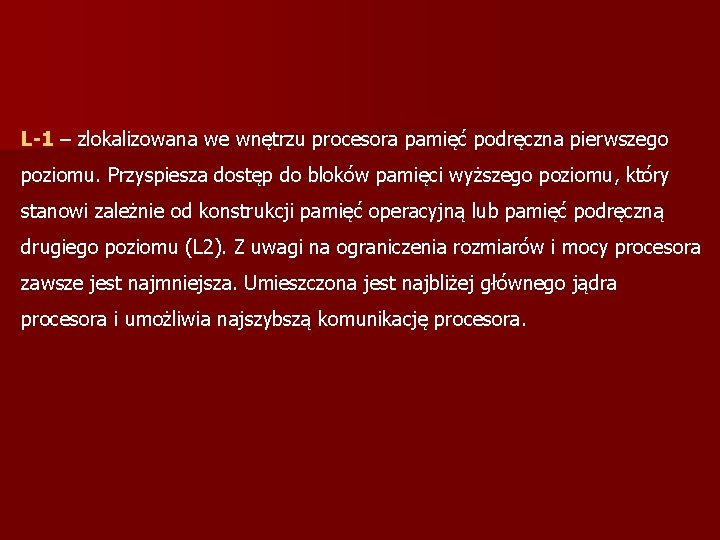 L-1 – zlokalizowana we wnętrzu procesora pamięć podręczna pierwszego poziomu. Przyspiesza dostęp do bloków pamięci wyższego poziomu, który stanowi zależnie od konstrukcji pamięć operacyjną lub pamięć podręczną drugiego poziomu (L2). Z uwagi na ograniczenia rozmiarów i mocy procesora zawsze jest najmniejsza. Umieszczona jest najbliżej głównego jądra procesora i umożliwia najszybszą komunikację procesora.